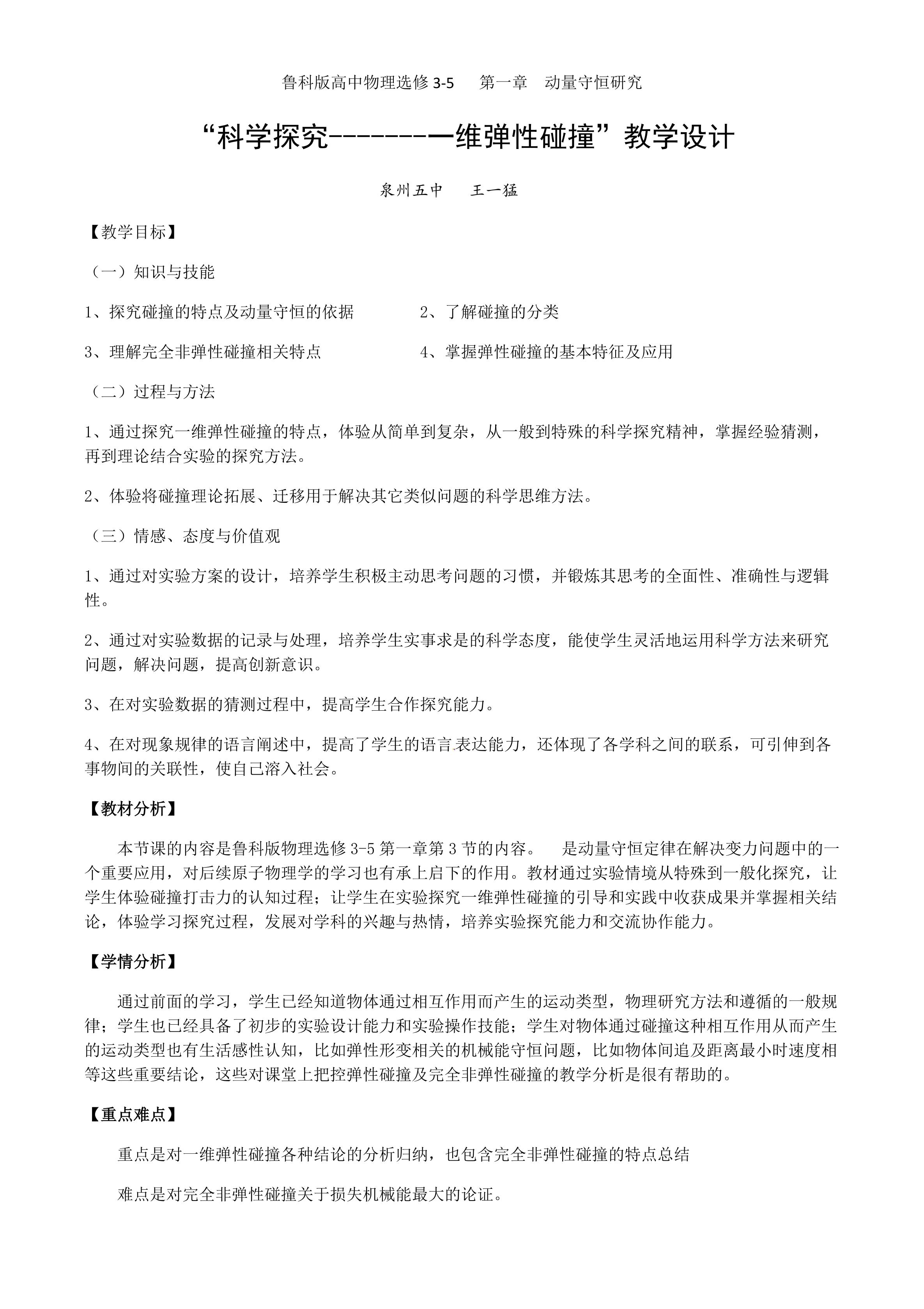 鲁科版高中物理选修 3-5　第一章　动量守恒研究

“科学探究--------一维弹性碰撞”教学设计

泉州五中　王一猛

【教学目标】

（一）知识与技能

1、探究碰撞的特点及动量守恒的依据　　2、了解碰撞的分类

3、理解完全非弹性碰撞相关特点　　4、掌握弹性碰撞的基本特征及应用

（二）过程与方法

1、通过探究一维弹性碰撞的特点，体验从简单到复杂，从一般到特殊的科学探究精神，掌握经验猜测，再到理论结合实验的探究方法。

2、体验将碰撞理论拓展、迁移用于解决其它类似问题的科学思维方法。

（三）情感、态度与价值观

1、通过对实验方案的设计，培养学生积极主动思考问题的习惯，并锻炼其思考的全面性、准确性与逻辑性。

2、通过对实验数据的记录与处理，培养学生实事求是的科学态度，能使学生灵活地运用科学方法来研究问题，解决问题，提高创新意识。

3、在对实验数据的猜测过程中，提高学生合作探究能力。

4、在对现象规律的语言阐述中，提高了学生的语言表达能力，还体现了各学科之间的联系，可引伸到各事物间的关联性，使自己溶入社会。

【教材分析】

本节课的内容是鲁科版物理选修 3-5 第一章第 3 节的内容。　是动量守恒定律在解决变力问题中的一个重要应用，对后续原子物理学的学习也有承上启下的作用。教材通过实验情境从特殊到一般化探究，让学生体验碰撞打击力的认知过程；让学生在实验探究一维弹性碰撞的引导和实践中收获成果并掌握相关结论，体验学习探究过程，发展对学科的兴趣与热情，培养实验探究能力和交流协作能力。

【学情分析】

通过前面的学习，学生已经知道物体通过相互作用而产生的运动类型，物理研究方法和遵循的一般规律；学生也已经具备了初步的实验设计能力和实验操作技能；学生对物体通过碰撞这种相互作用从而产生的运动类型也有生活感性认知，比如弹性形变相关的机械能守恒问题，比如物体间追及距离最小时速度相等这些重要结论，这些对课堂上把控弹性碰撞及完全非弹性碰撞的教学分析是很有帮助的。

【重点难点】

重点是对一维弹性碰撞各种结论的分析归纳，也包含完全非弹性碰撞的特点总结

难点是对完全非弹性碰撞关于损失机械能最大的论证。